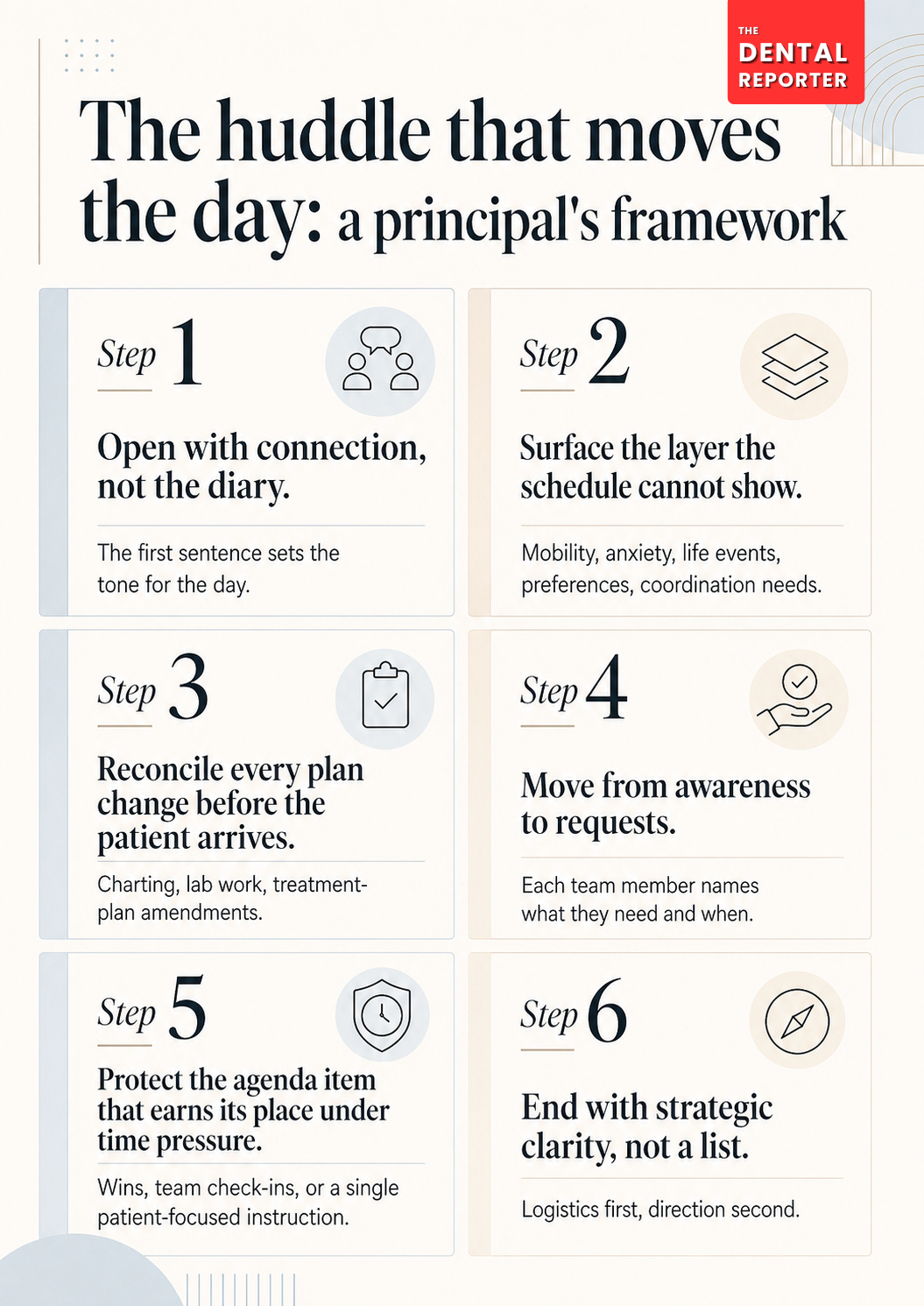 THE DENTAL REPORTER

The huddle that moves the day: a principal's framework

Step 1

Open with connection, not the diary.

The first sentence sets the tone for the day.

Step 2

Surface the layer the schedule cannot show.

Mobility, anxiety, life events, preferences, coordination needs.

Step 3

Reconcile every plan change before the patient arrives.

Charting, lab work, treatment-plan amendments.

Step 4

Move from awareness to requests.

Each team member names what they need and when.

Step 5

Protect the agenda item that earns its place under time pressure.

Wins, team check-ins, or a single patient-focused instruction.

Step 6

End with strategic clarity, not a list.

Logistics first, direction second.